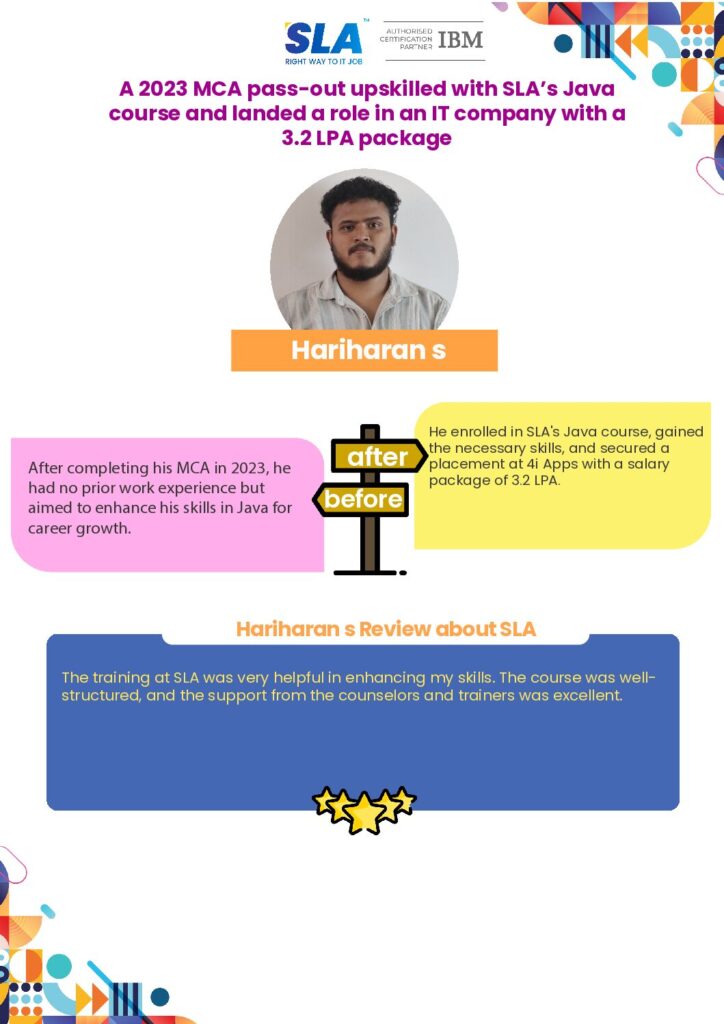 SLA™
RIGHT WAY TO IT JOB
AUTHORISED CERTIFICATION PARTNER IBM

A 2023 MCA pass-out upskilled with SLA's Java course and landed a role in an IT company with a 3.2 LPA package

Hariharan s

After completing his MCA in 2023, he had no prior work experience but aimed to enhance his skills in Java for career growth.

after

before

He enrolled in SLA's Java course, gained the necessary skills, and secured a placement at 4i Apps with a salary package of 3.2 LPA.

Hariharan s Review about SLA

The training at SLA was very helpful in enhancing my skills. The course was well-structured, and the support from the counselors and trainers was excellent.